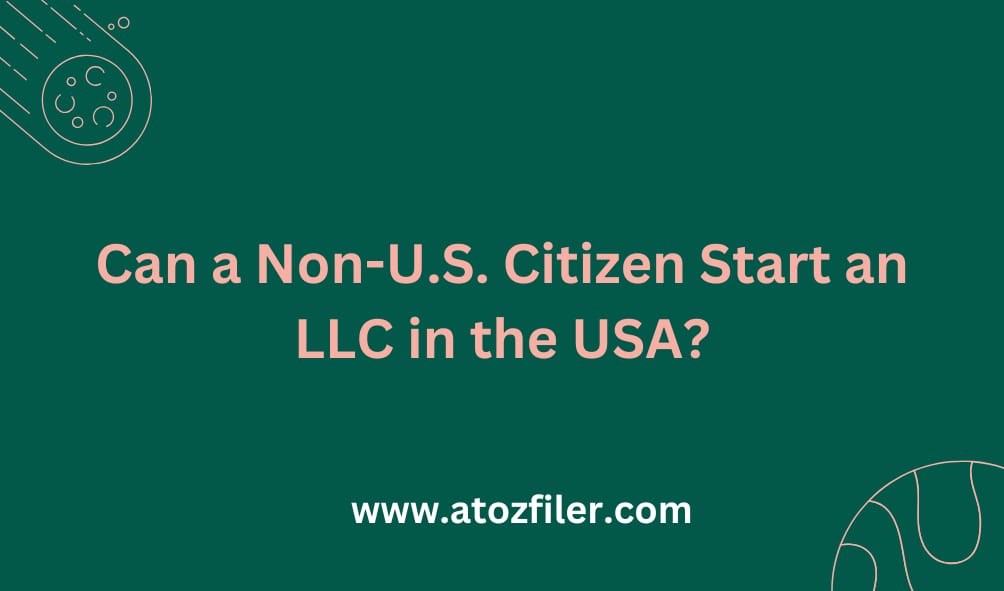 Can a Non-U.S. Citizen Start an LLC in the USA?

www.atozfiler.com